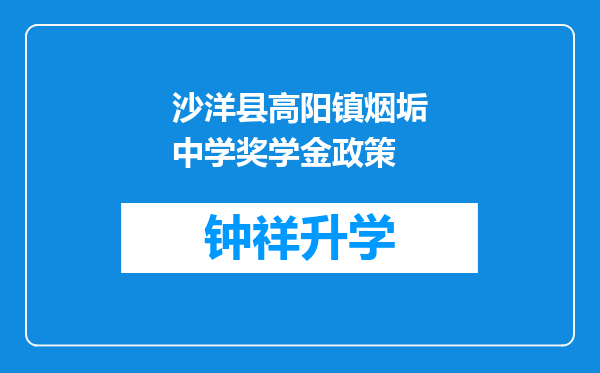 沙洋县高阳镇烟垢中学奖学金政策

钟祥升学